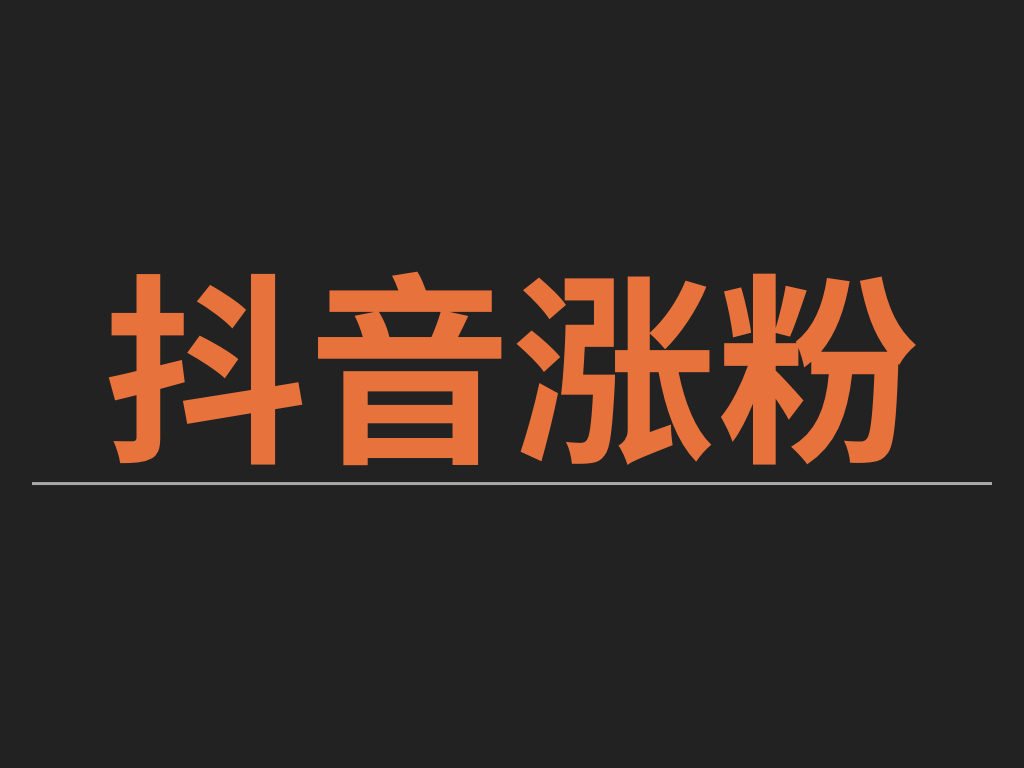 抖音涨粉